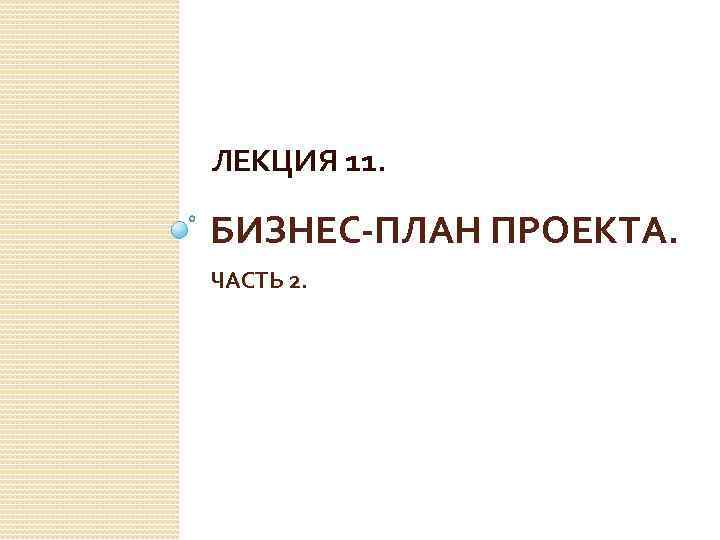 ЛЕКЦИЯ 11.

БИЗНЕС-ПЛАН ПРОЕКТА.

ЧАСТЬ 2.